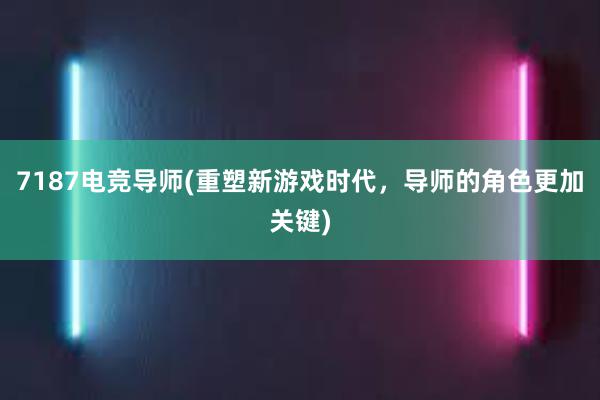 7187电竞导师(重塑新游戏时代，导师的角色更加关键)